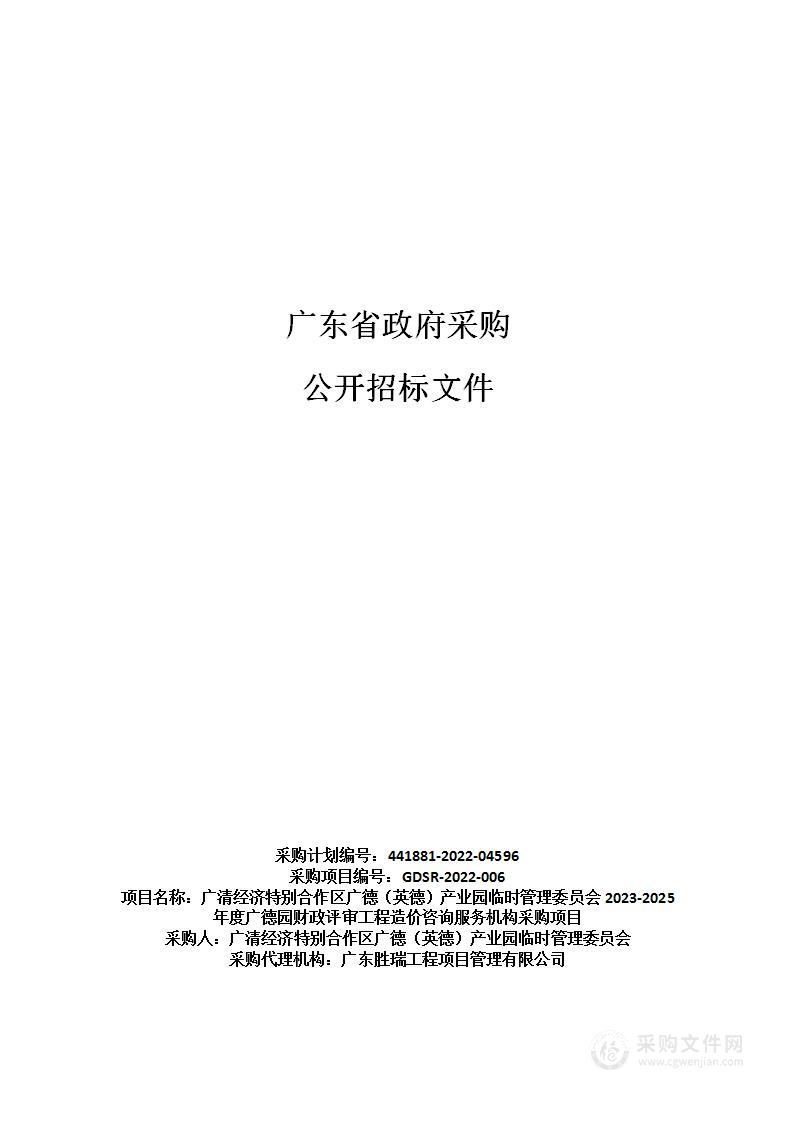 广东省政府采购

公开招标文件

采购计划编号：441881-2022-04596
采购项目编号：GDSR-2022-006
项目名称：广清经济特别合作区广德（英德）产业园临时管理委员会 2023-2025 年度广德园财政评审工程造价咨询服务机构采购项目
采购人：广清经济特别合作区广德（英德）产业园临时管理委员会
采购代理机构：广东胜瑞工程项目管理有限公司

采购文件网
www.cgwenjian.com